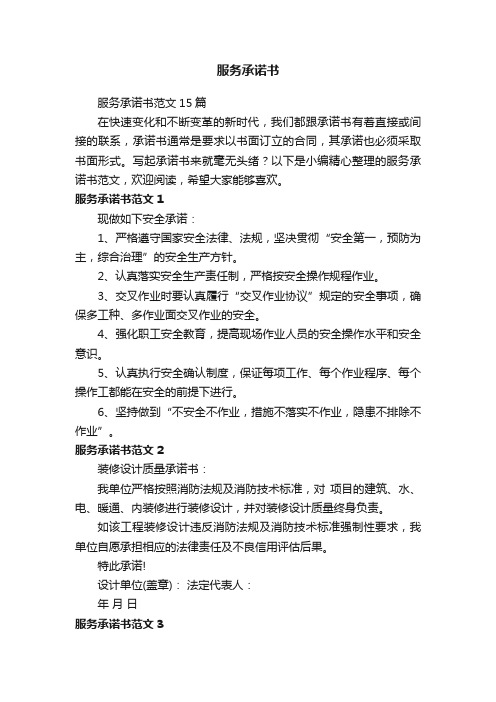 服务承诺书

服务承诺书范文15篇

在快速变化和不断变革的新时代，我们都跟承诺书有着直接或间接的联系，承诺书通常是要求以书面订立的合同，其承诺也必须采取书面形式。写起承诺书来就毫无头绪？以下是小编精心整理的服务承诺书范文，欢迎阅读，希望大家能够喜欢。

服务承诺书范文1

现做如下安全承诺：

1、严格遵守国家安全法律、法规，坚决贯彻“安全第一，预防为主，综合治理”的安全生产方针。

2、认真落实安全生产责任制，严格按安全操作规程作业。

3、交叉作业时要认真履行“交叉作业协议”规定的安全事项，确保多工种、多作业面交叉作业的安全。

4、强化职工安全教育，提高现场作业人员的安全操作水平和安全意识。

5、认真执行安全确认制度，保证每项工作、每个作业程序、每个操作工都能在安全的前提下进行。

6、坚持做到“不安全不作业，措施不落实不作业，隐患不排除不作业”。

服务承诺书范文2

装修设计质量承诺书：

我单位严格按照消防法规及消防技术标准，对 项目的建筑、水、电、暖通、内装修进行装修设计，并对装修设计质量终身负责。

如该工程装修设计违反消防法规及消防技术标准强制性要求，我单位自愿承担相应的法律责任及不良信用评估后果。

特此承诺!

设计单位(盖章)： 法定代表人：

年 月 日

服务承诺书范文3